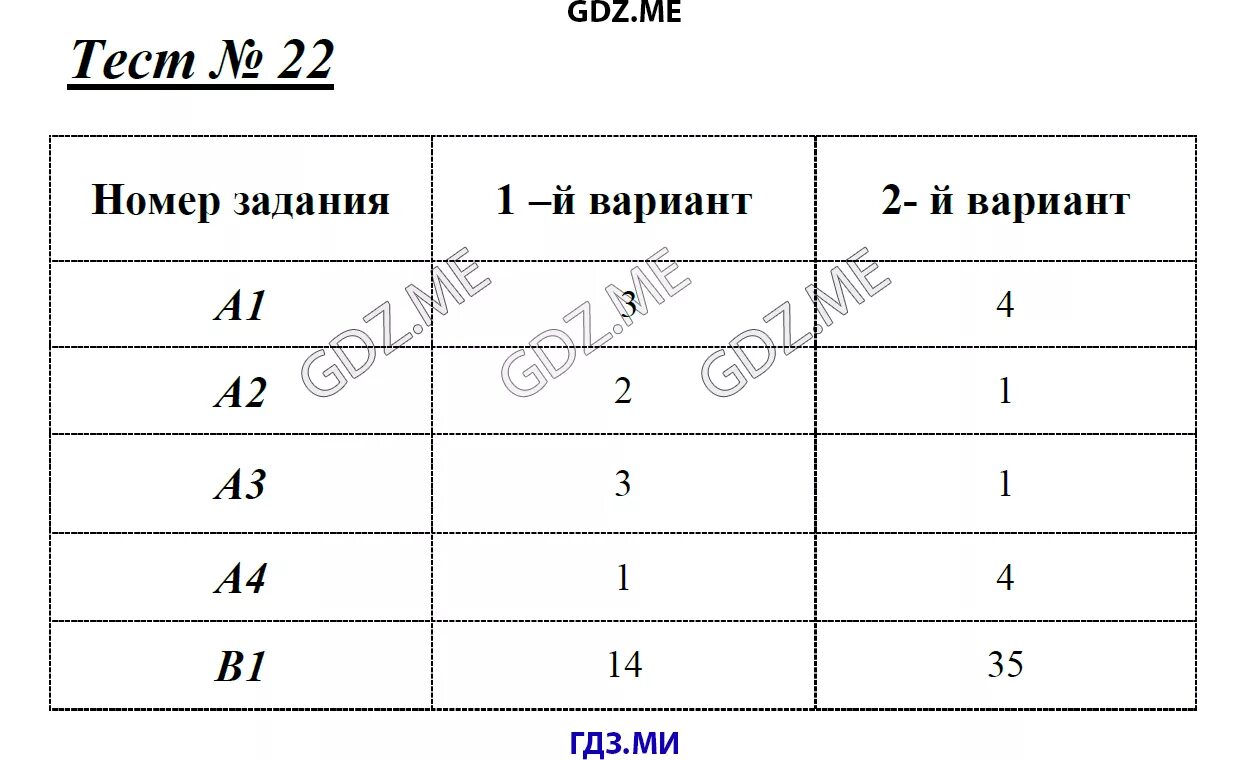 GDZ.ME

Тест № 22

| Номер задания | 1 –й вариант | 2- й вариант |
|---|---|---|
| А1 | 3 | 4 |
| А2 | 2 | 1 |
| А3 | 3 | 1 |
| А4 | 1 | 4 |
| В1 | 14 | 35 |

GDZ.ME GDZ.ME GDZ.ME

ГДЗ.МИ